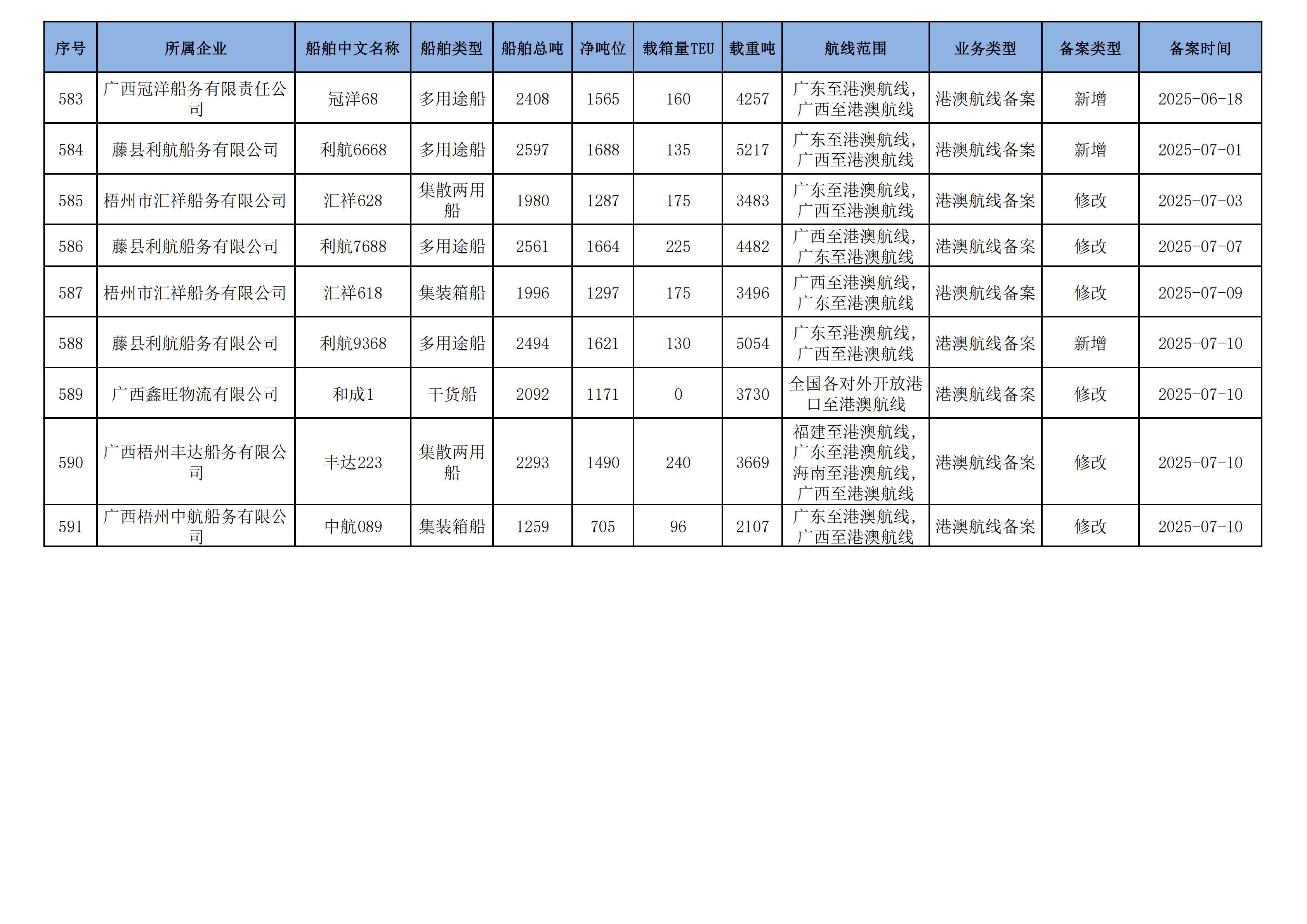 | 序号 | 所属企业 | 船舶中文名称 | 船舶类型 | 船舶总吨 | 净吨位 | 载箱量TEU | 载重吨 | 航线范围 | 业务类型 | 备案类型 | 备案时间 |
|---|---|---|---|---|---|---|---|---|---|---|---|
| 583 | 广西冠洋船务有限责任公司 | 冠洋68 | 多用途船 | 2408 | 1565 | 160 | 4257 | 广东至港澳航线，广西至港澳航线 | 港澳航线备案 | 新增 | 2025-06-18 |
| 584 | 藤县利航船务有限公司 | 利航6668 | 多用途船 | 2597 | 1688 | 135 | 5217 | 广东至港澳航线，广西至港澳航线 | 港澳航线备案 | 新增 | 2025-07-01 |
| 585 | 梧州市汇祥船务有限公司 | 汇祥628 | 集散两用船 | 1980 | 1287 | 175 | 3483 | 广东至港澳航线，广西至港澳航线 | 港澳航线备案 | 修改 | 2025-07-03 |
| 586 | 藤县利航船务有限公司 | 利航7688 | 多用途船 | 2561 | 1664 | 225 | 4482 | 广西至港澳航线，广东至港澳航线 | 港澳航线备案 | 修改 | 2025-07-07 |
| 587 | 梧州市汇祥船务有限公司 | 汇祥618 | 集装箱船 | 1996 | 1297 | 175 | 3496 | 广西至港澳航线，广东至港澳航线 | 港澳航线备案 | 修改 | 2025-07-09 |
| 588 | 藤县利航船务有限公司 | 利航9368 | 多用途船 | 2494 | 1621 | 130 | 5054 | 广东至港澳航线，广西至港澳航线 | 港澳航线备案 | 新增 | 2025-07-10 |
| 589 | 广西鑫旺物流有限公司 | 和成1 | 干货船 | 2092 | 1171 | 0 | 3730 | 全国各对外开放港口至港澳航线 | 港澳航线备案 | 修改 | 2025-07-10 |
| 590 | 广西梧州丰达船务有限公司 | 丰达223 | 集散两用船 | 2293 | 1490 | 240 | 3669 | 福建至港澳航线，广东至港澳航线，海南至港澳航线，广西至港澳航线 | 港澳航线备案 | 修改 | 2025-07-10 |
| 591 | 广西梧州中航船务有限公司 | 中航089 | 集装箱船 | 1259 | 705 | 96 | 2107 | 广东至港澳航线，广西至港澳航线 | 港澳航线备案 | 修改 | 2025-07-10 |